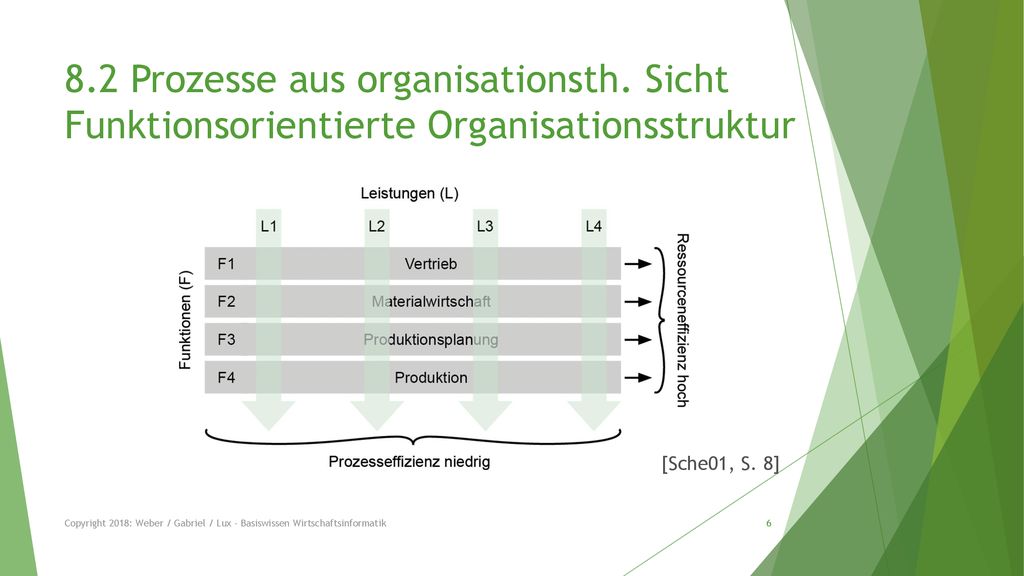 8.2 Prozesse aus organisationsth. Sicht
Funktionsorientierte Organisationsstruktur

Leistungen (L)

L1 L2 L3 L4

Funktionen (F)

F1 Vertrieb

F2 Materialwirtschaft

F3 Produktionsplanung

F4 Produktion

Ressourceneffizienz hoch

Prozesseffizienz niedrig

[Sche01, S. 8]

Copyright 2018: Weber / Gabriel / Lux - Basiswissen Wirtschaftsinformatik

6